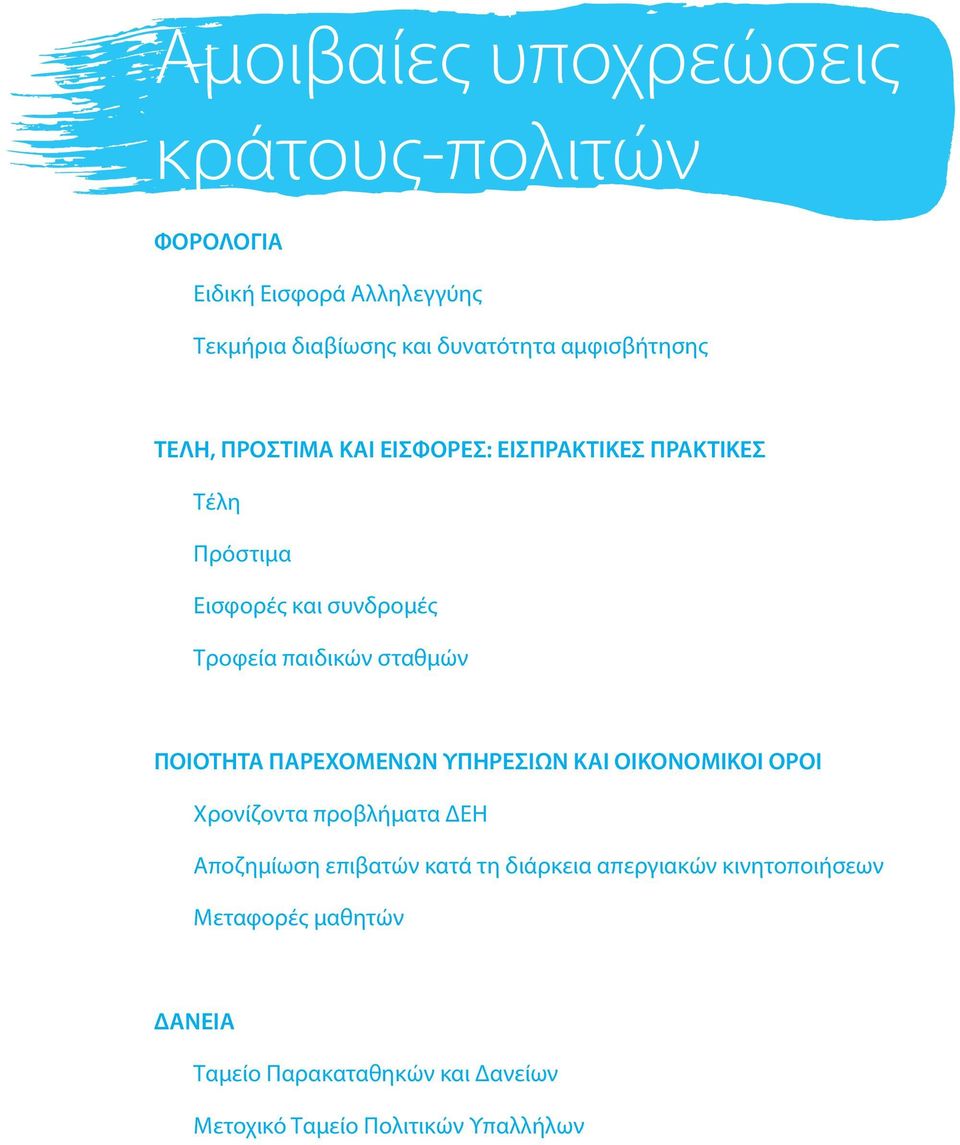 Αμοιβαίες υποχρεώσεις κράτους-πολιτών

ΦΟΡΟΛΟΓΙΑ

Ειδική Εισφορά Αλληλεγγύης

Τεκμήρια διαβίωσης και δυνατότητα αμφισβήτησης

ΤΕΛΗ, ΠΡΟΣΤΙΜΑ ΚΑΙ ΕΙΣΦΟΡΕΣ: ΕΙΣΠΡΑΚΤΙΚΕΣ ΠΡΑΚΤΙΚΕΣ

Τέλη

Πρόστιμα

Εισφορές και συνδρομές

Τροφεία παιδικών σταθμών

ΠΟΙΟΤΗΤΑ ΠΑΡΕΧΟΜΕΝΩΝ ΥΠΗΡΕΣΙΩΝ ΚΑΙ ΟΙΚΟΝΟΜΙΚΟΙ ΟΡΟΙ

Χρονίζοντα προβλήματα ΔΕΗ

Αποζημίωση επιβατών κατά τη διάρκεια απεργιακών κινητοποιήσεων

Μεταφορές μαθητών

ΔΑΝΕΙΑ

Ταμείο Παρακαταθηκών και Δανείων

Μετοχικό Ταμείο Πολιτικών Υπαλλήλων